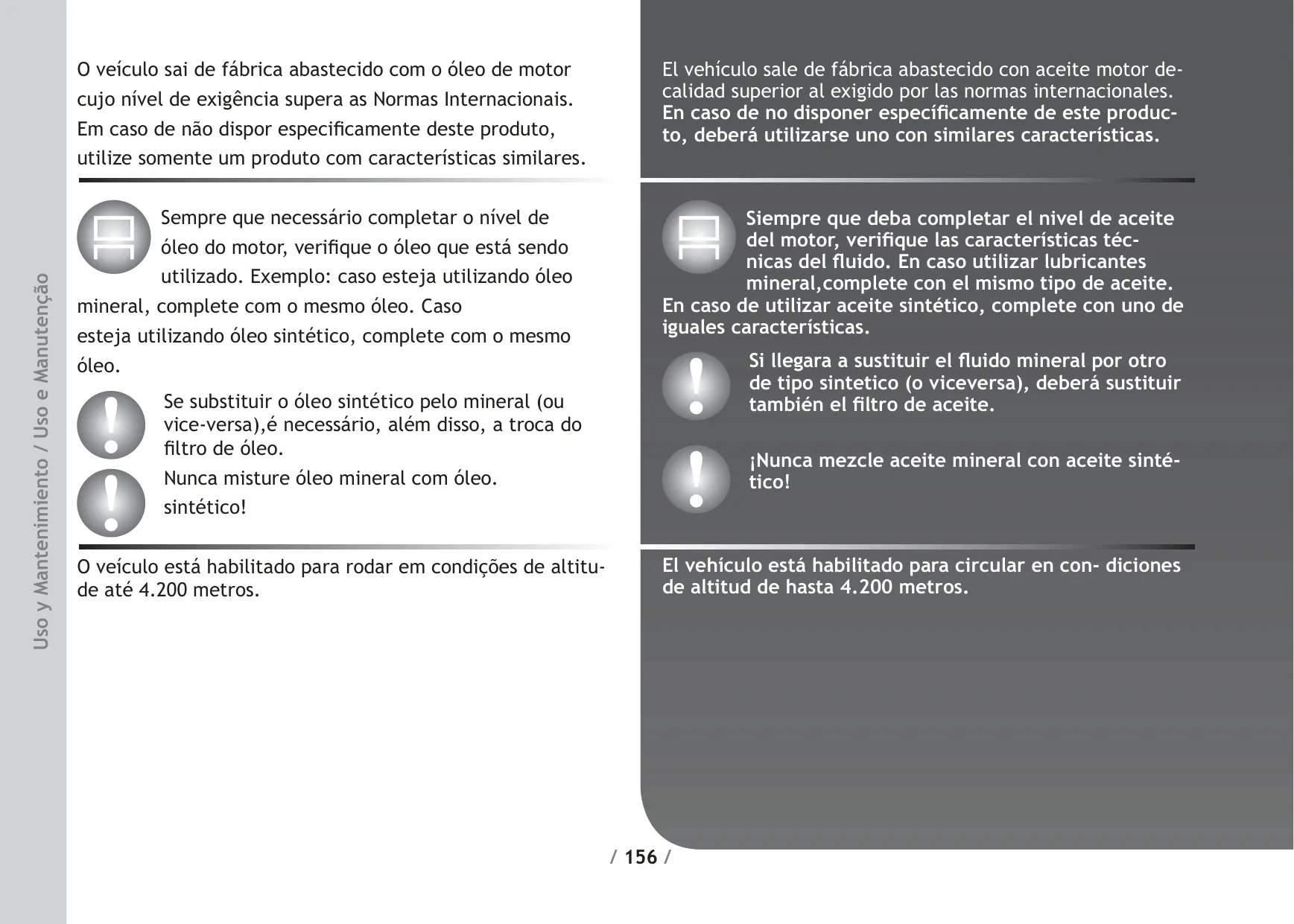 Uso y Mantenimiento / Uso e Manutenção

O veículo sai de fábrica abastecido com o óleo de motor cujo nível de exigência supera as Normas Internacionais. Em caso de não dispor especificamente deste produto, utilize somente um produto com características similares.

Sempre que necessário completar o nível de óleo do motor, verifique o óleo que está sendo utilizado. Exemplo: caso esteja utilizando óleo mineral, complete com o mesmo óleo. Caso esteja utilizando óleo sintético, complete com o mesmo óleo.

Se substituir o óleo sintético pelo mineral (ou vice-versa),é necessário, além disso, a troca do filtro de óleo.

Nunca misture óleo mineral com óleo. sintético!

O veículo está habilitado para rodar em condições de altitude até 4.200 metros.

El vehículo sale de fábrica abastecido con aceite motor decalidad superior al exigido por las normas internacionales. En caso de no disponer específicamente de este producto, deberá utilizarse uno con similares características.

Siempre que deba completar el nivel de aceite del motor, verifique las características técnicas del fluido. En caso utilizar lubricantes mineral,complete con el mismo tipo de aceite. En caso de utilizar aceite sintético, complete con uno de iguales características.

Si llegara a sustituir el fluido mineral por otro de tipo sintetico (o viceversa), deberá sustituir también el filtro de aceite.

¡Nunca mezcle aceite mineral con aceite sintético!

El vehículo está habilitado para circular en con- diciones de altitud de hasta 4.200 metros.

/ 156 /